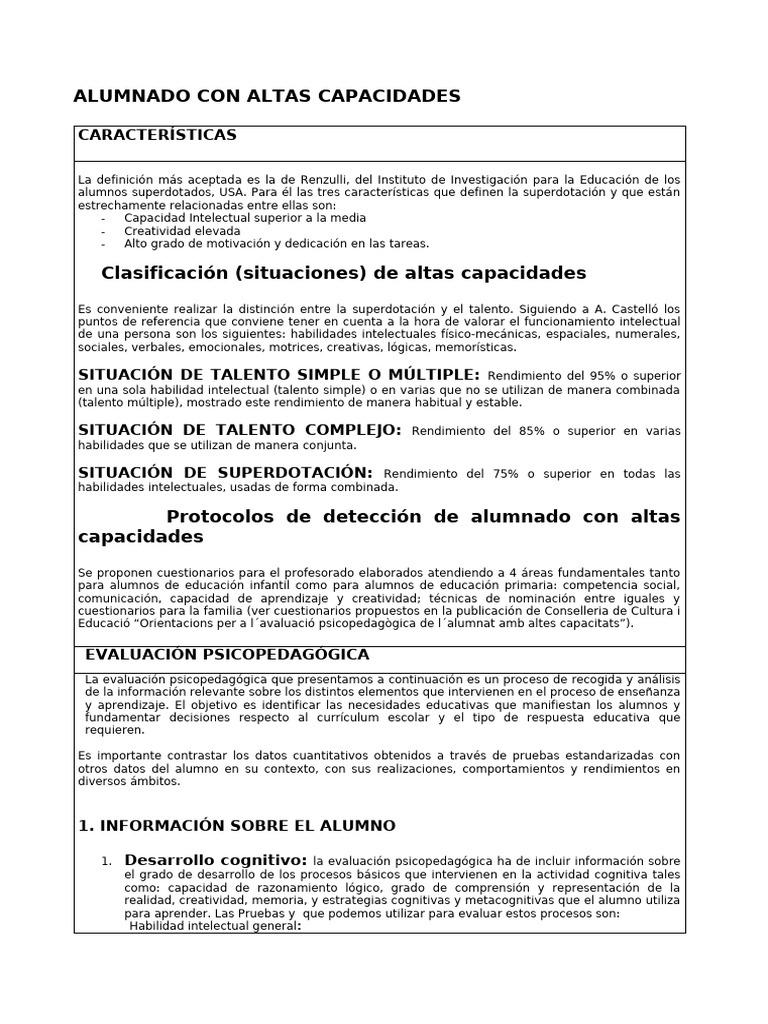 ALUMNADO CON ALTAS CAPACIDADES

CARACTERÍSTICAS

La definición más aceptada es la de Renzulli, del Instituto de Investigación para la Educación de los alumnos superdotados, USA. Para él las tres características que definen la superdotación y que están estrechamente relacionadas entre ellas son:
- Capacidad Intelectual superior a la media
- Creatividad elevada
- Alto grado de motivación y dedicación en las tareas.

Clasificación (situaciones) de altas capacidades

Es conveniente realizar la distinción entre la superdotación y el talento. Siguiendo a A. Castelló los puntos de referencia que conviene tener en cuenta a la hora de valorar el funcionamiento intelectual de una persona son los siguientes: habilidades intelectuales físico-mecánicas, espaciales, numerales, sociales, verbales, emocionales, motrices, creativas, lógicas, memorísticas.

SITUACIÓN DE TALENTO SIMPLE O MÚLTIPLE: Rendimiento del 95% o superior en una sola habilidad intelectual (talento simple) o en varias que no se utilizan de manera combinada (talento múltiple), mostrado este rendimiento de manera habitual y estable.

SITUACIÓN DE TALENTO COMPLEJO: Rendimiento del 85% o superior en varias habilidades que se utilizan de manera conjunta.

SITUACIÓN DE SUPERDOTACIÓN: Rendimiento del 75% o superior en todas las habilidades intelectuales, usadas de forma combinada.

Protocolos de detección de alumnado con altas capacidades

Se proponen cuestionarios para el profesorado elaborados atendiendo a 4 áreas fundamentales tanto para alumnos de educación infantil como para alumnos de educación primaria: competencia social, comunicación, capacidad de aprendizaje y creatividad; técnicas de nominación entre iguales y cuestionarios para la familia (ver cuestionarios propuestos en la publicación de Conselleria de Cultura i Educació “Orientacions per a l´avaluació psicopedagògica de l´alumnat amb altes capacitats”).

EVALUACIÓN PSICOPEDAGÓGICA

La evaluación psicopedagógica que presentamos a continuación es un proceso de recogida y análisis de la información relevante sobre los distintos elementos que intervienen en el proceso de enseñanza y aprendizaje. El objetivo es identificar las necesidades educativas que manifiestan los alumnos y fundamentar decisiones respecto al currículum escolar y el tipo de respuesta educativa que requieren.

Es importante contrastar los datos cuantitativos obtenidos a través de pruebas estandarizadas con otros datos del alumno en su contexto, con sus realizaciones, comportamientos y rendimientos en diversos ámbitos.

1. INFORMACIÓN SOBRE EL ALUMNO

1. Desarrollo cognitivo: la evaluación psicopedagógica ha de incluir información sobre el grado de desarrollo de los procesos básicos que intervienen en la actividad cognitiva tales como: capacidad de razonamiento lógico, grado de comprensión y representación de la realidad, creatividad, memoria, y estrategias cognitivas y metacognitivas que el alumno utiliza para aprender. Las Pruebas y que podemos utilizar para evaluar estos procesos son:
Habilidad intelectual general: